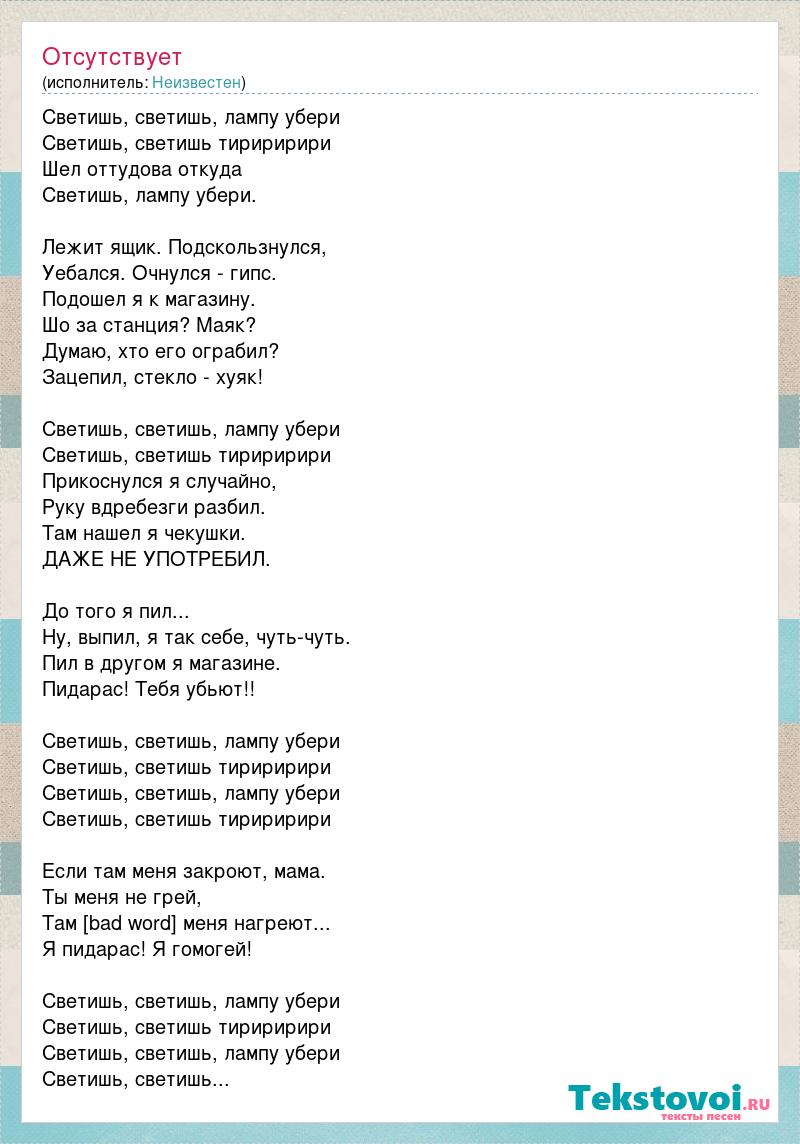 Отсутствует
(исполнитель: Неизвестен)

Светишь, светишь, лампу убери
Светишь, светишь тириририри
Шел оттудова откуда
Светишь, лампу убери.

Лежит ящик. Подскользнулся,
Уебался. Очнулся - гипс.
Подошел я к магазину.
Шо за станция? Маяк?
Думаю, хто его ограбил?
Зацепил, стекло - хуяк!

Светишь, светишь, лампу убери
Светишь, светишь тириририри
Прикоснулся я случайно,
Руку вдребезги разбил.
Там нашел я чекушки.
ДАЖЕ НЕ УПОТРЕБИЛ.

До того я пил...
Ну, выпил, я так себе, чуть-чуть.
Пил в другом я магазине.
Пидарас! Тебя убьют!!

Светишь, светишь, лампу убери
Светишь, светишь тириририри
Светишь, светишь, лампу убери
Светишь, светишь тириририри

Если там меня закроют, мама.
Ты меня не грей,
Там [bad word] меня нагреют...
Я пидарас! Я гомогей!

Светишь, светишь, лампу убери
Светишь, светишь тириририри
Светишь, светишь, лампу убери
Светишь, светишь...

Tekstovoi.RU
тексты песен